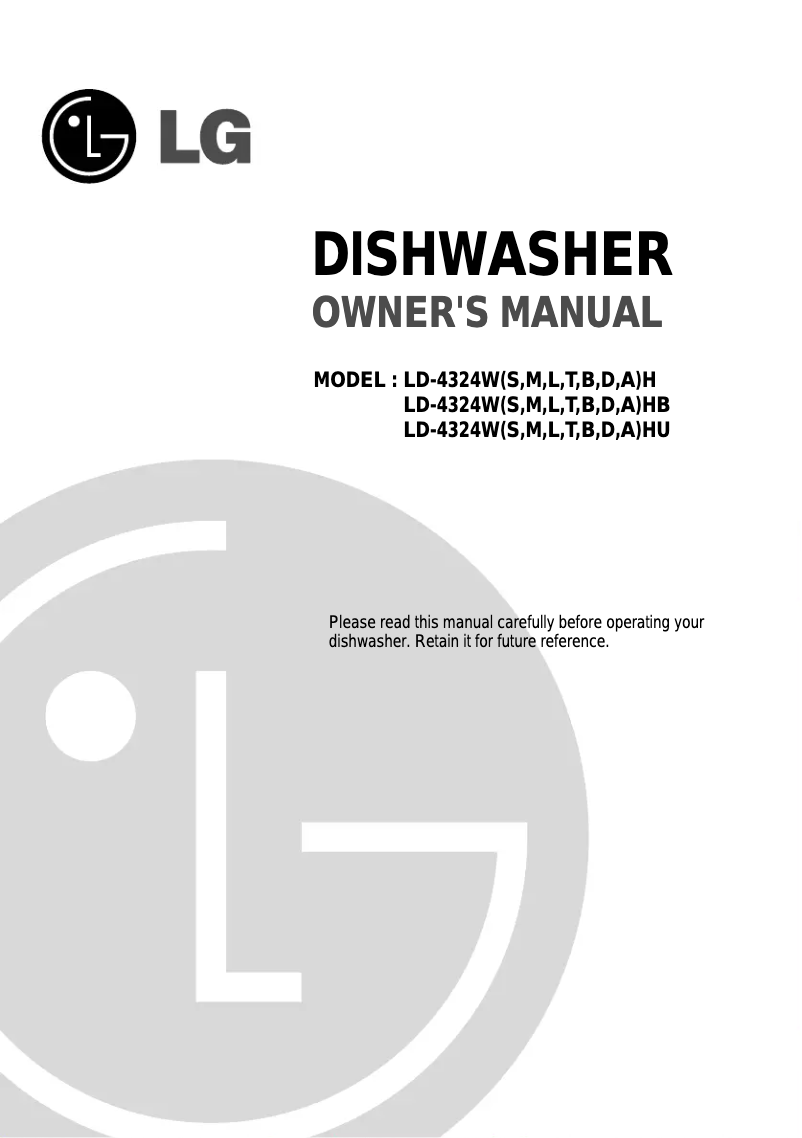 LG

DISHWASHER
OWNER'S MANUAL

MODEL : LD-4324W(S,M,L,T,B,D,A)H
LD-4324W(S,M,L,T,B,D,A)HB
LD-4324W(S,M,L,T,B,D,A)HU

Please read this manual carefully before operating your dishwasher. Retain it for future reference.